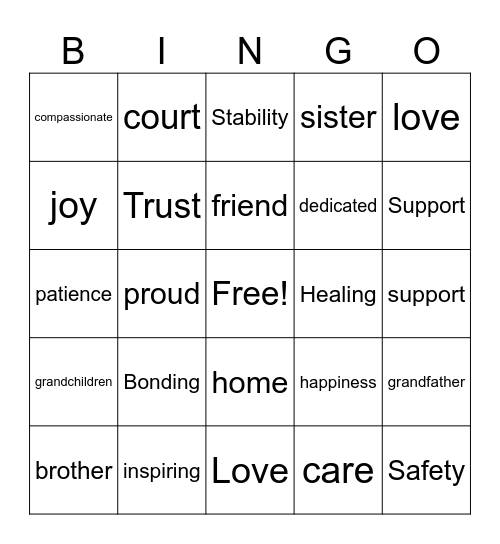 | B | I | N | G | O |
|---|---|---|---|---|
| compassionate | court | Stability | sister | love |
| joy | Trust | friend | dedicated | Support |
| patience | proud | Free! | Healing | support |
| grandchildren | Bonding | home | happiness | grandfather |
| brother | inspiring | Love | care | Safety |